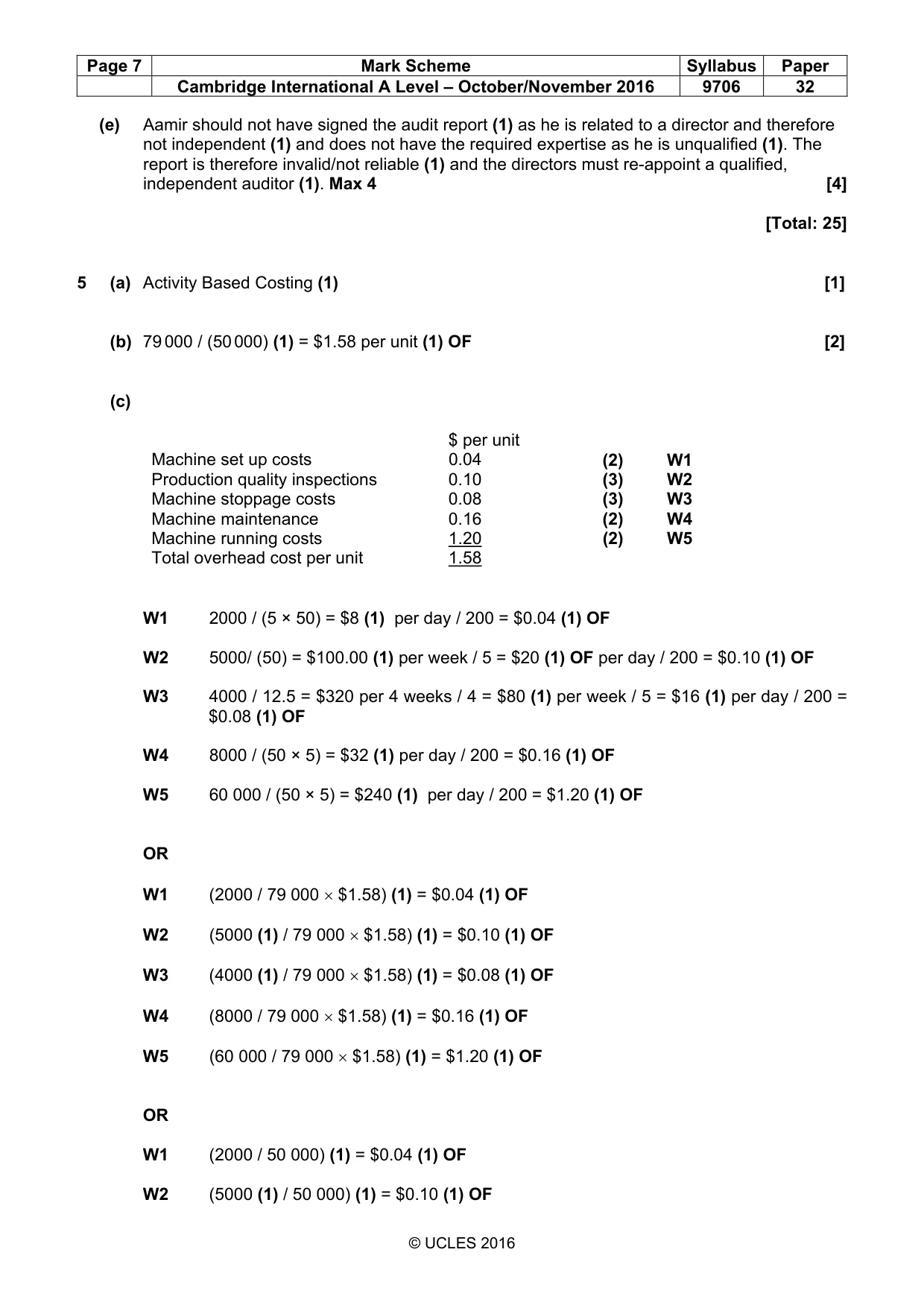 | Page 7 | Mark Scheme | Syllabus | Paper |
|---|---|---|---|
|  | Cambridge International A Level – October/November 2016 | 9706 | 32 |

(e) Aamir should not have signed the audit report (1) as he is related to a director and therefore not independent (1) and does not have the required expertise as he is unqualified (1). The report is therefore invalid/not reliable (1) and the directors must re-appoint a qualified, independent auditor (1). Max 4 [4]

[Total: 25]

5 (a) Activity Based Costing (1) [1]

(b) 79 000 / (50 000) (1) = $1.58 per unit (1) OF [2]

(c)

|  | $ per unit |  |  |
|---|---|---|---|
| Machine set up costs | 0.04 | (2) | W1 |
| Production quality inspections | 0.10 | (3) | W2 |
| Machine stoppage costs | 0.08 | (3) | W3 |
| Machine maintenance | 0.16 | (2) | W4 |
| Machine running costs | 1.20 | (2) | W5 |
| Total overhead cost per unit | 1.58 |  |  |

W1 2000 / (5 × 50) = $8 (1) per day / 200 = $0.04 (1) OF

W2 5000/ (50) = $100.00 (1) per week / 5 = $20 (1) OF per day / 200 = $0.10 (1) OF

W3 4000 / 12.5 = $320 per 4 weeks / 4 = $80 (1) per week / 5 = $16 (1) per day / 200 = $0.08 (1) OF

W4 8000 / (50 × 5) = $32 (1) per day / 200 = $0.16 (1) OF

W5 60 000 / (50 × 5) = $240 (1) per day / 200 = $1.20 (1) OF

OR

W1 (2000 / 79 000 × $1.58) (1) = $0.04 (1) OF

W2 (5000 (1) / 79 000 × $1.58) (1) = $0.10 (1) OF

W3 (4000 (1) / 79 000 × $1.58) (1) = $0.08 (1) OF

W4 (8000 / 79 000 × $1.58) (1) = $0.16 (1) OF

W5 (60 000 / 79 000 × $1.58) (1) = $1.20 (1) OF

OR

W1 (2000 / 50 000) (1) = $0.04 (1) OF

W2 (5000 (1) / 50 000) (1) = $0.10 (1) OF

© UCLES 2016